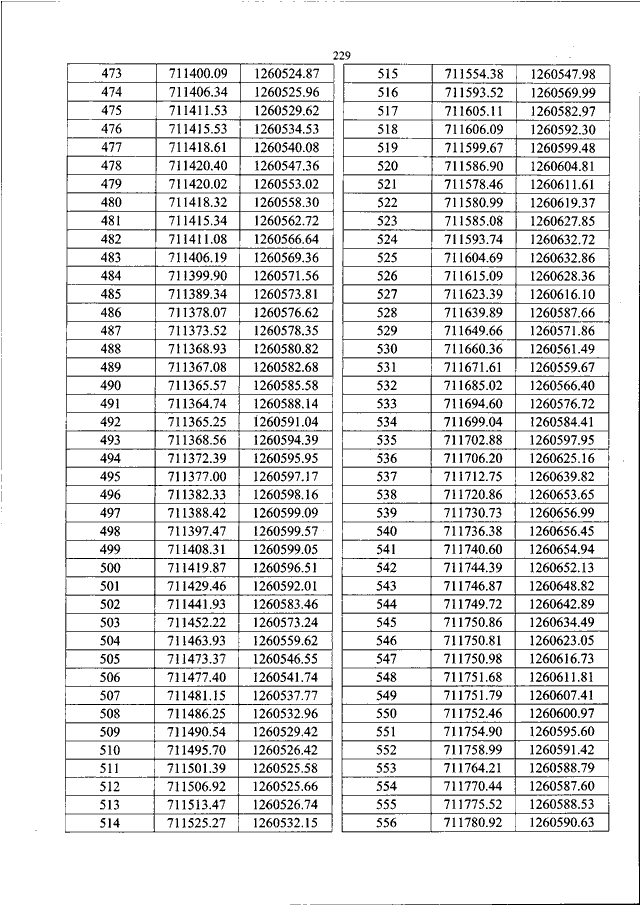 229

| 473 | 711400.09 | 1260524.87 |
|---|---|---|
| 474 | 711406.34 | 1260525.96 |
| 475 | 711411.53 | 1260529.62 |
| 476 | 711415.53 | 1260534.53 |
| 477 | 711418.61 | 1260540.08 |
| 478 | 711420.40 | 1260547.36 |
| 479 | 711420.02 | 1260553.02 |
| 480 | 711418.32 | 1260558.30 |
| 481 | 711415.34 | 1260562.72 |
| 482 | 711411.08 | 1260566.64 |
| 483 | 711406.19 | 1260569.36 |
| 484 | 711399.90 | 1260571.56 |
| 485 | 711389.34 | 1260573.81 |
| 486 | 711378.07 | 1260576.62 |
| 487 | 711373.52 | 1260578.35 |
| 488 | 711368.93 | 1260580.82 |
| 489 | 711367.08 | 1260582.68 |
| 490 | 711365.57 | 1260585.58 |
| 491 | 711364.74 | 1260588.14 |
| 492 | 711365.25 | 1260591.04 |
| 493 | 711368.56 | 1260594.39 |
| 494 | 711372.39 | 1260595.95 |
| 495 | 711377.00 | 1260597.17 |
| 496 | 711382.33 | 1260598.16 |
| 497 | 711388.42 | 1260599.09 |
| 498 | 711397.47 | 1260599.57 |
| 499 | 711408.31 | 1260599.05 |
| 500 | 711419.87 | 1260596.51 |
| 501 | 711429.46 | 1260592.01 |
| 502 | 711441.93 | 1260583.46 |
| 503 | 711452.22 | 1260573.24 |
| 504 | 711463.93 | 1260559.62 |
| 505 | 711473.37 | 1260546.55 |
| 506 | 711477.40 | 1260541.74 |
| 507 | 711481.15 | 1260537.77 |
| 508 | 711486.25 | 1260532.96 |
| 509 | 711490.54 | 1260529.42 |
| 510 | 711495.70 | 1260526.42 |
| 511 | 711501.39 | 1260525.58 |
| 512 | 711506.92 | 1260525.66 |
| 513 | 711513.47 | 1260526.74 |
| 514 | 711525.27 | 1260532.15 |

| 515 | 711554.38 | 1260547.98 |
|---|---|---|
| 516 | 711593.52 | 1260569.99 |
| 517 | 711605.11 | 1260582.97 |
| 518 | 711606.09 | 1260592.30 |
| 519 | 711599.67 | 1260599.48 |
| 520 | 711586.90 | 1260604.81 |
| 521 | 711578.46 | 1260611.61 |
| 522 | 711580.99 | 1260619.37 |
| 523 | 711585.08 | 1260627.85 |
| 524 | 711593.74 | 1260632.72 |
| 525 | 711604.69 | 1260632.86 |
| 526 | 711615.09 | 1260628.36 |
| 527 | 711623.39 | 1260616.10 |
| 528 | 711639.89 | 1260587.66 |
| 529 | 711649.66 | 1260571.86 |
| 530 | 711660.36 | 1260561.49 |
| 531 | 711671.61 | 1260559.67 |
| 532 | 711685.02 | 1260566.40 |
| 533 | 711694.60 | 1260576.72 |
| 534 | 711699.04 | 1260584.41 |
| 535 | 711702.88 | 1260597.95 |
| 536 | 711706.20 | 1260625.16 |
| 537 | 711712.75 | 1260639.82 |
| 538 | 711720.86 | 1260653.65 |
| 539 | 711730.73 | 1260656.99 |
| 540 | 711736.38 | 1260656.45 |
| 541 | 711740.60 | 1260654.94 |
| 542 | 711744.39 | 1260652.13 |
| 543 | 711746.87 | 1260648.82 |
| 544 | 711749.72 | 1260642.89 |
| 545 | 711750.86 | 1260634.49 |
| 546 | 711750.81 | 1260623.05 |
| 547 | 711750.98 | 1260616.73 |
| 548 | 711751.68 | 1260611.81 |
| 549 | 711751.79 | 1260607.41 |
| 550 | 711752.46 | 1260600.97 |
| 551 | 711754.90 | 1260595.60 |
| 552 | 711758.99 | 1260591.42 |
| 553 | 711764.21 | 1260588.79 |
| 554 | 711770.44 | 1260587.60 |
| 555 | 711775.52 | 1260588.53 |
| 556 | 711780.92 | 1260590.63 |